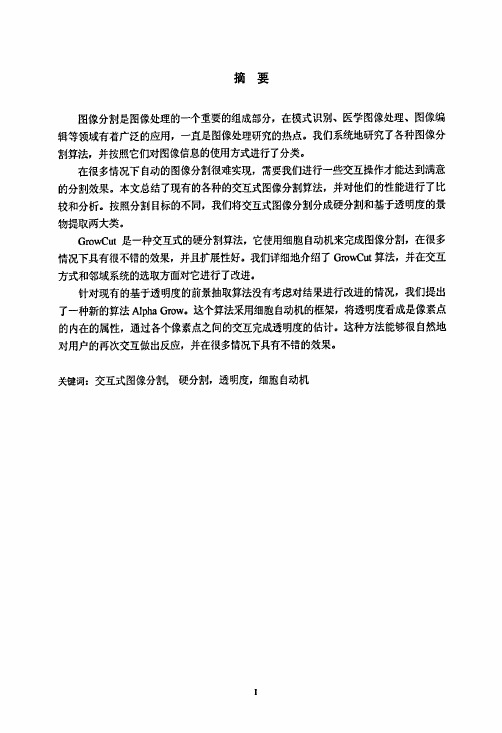 摘　要

图像分割是图像处理的一个重要的组成部分，在模式识别、医学图像处理、图像编辑等领域有着广泛的应用，一直是图像处理研究的热点。我们系统地研究了各种图像分割算法，并按照它们对图像信息的使用方式进行了分类。

在很多情况下自动的图像分割很难实现，需要我们进行一些交互操作才能达到满意的分割效果。本文总结了现有的各种的交互式图像分割算法，并对他们的性能进行了比较和分析。按照分割目标的不同，我们将交互式图像分割分成硬分割和基于透明度的景物提取两大类。

GrowCut 是一种交互式的硬分割算法，它使用细胞自动机来完成图像分割，在很多情况下具有很不错的效果，并且扩展性好。我们详细地介绍了 GrowCut 算法，并在交互方式和邻域系统的选取方面对它进行了改进。

针对现有的基于透明度的前景抽取算法没有考虑对结果进行改进的情况，我们提出了一种新的算法 Alpha Grow。这个算法采用细胞自动机的框架，将透明度看成是像素点的内在的属性，通过各个像素点之间的交互完成透明度的估计。这种方法能够很自然地对用户的再次交互做出反应，并在很多情况下具有不错的效果。

关键词：交互式图像分割，硬分割，透明度，细胞自动机

I